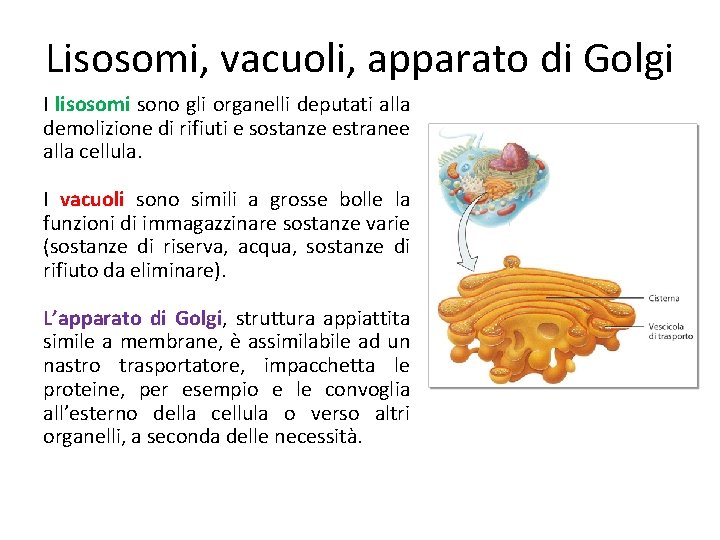 Lisosomi, vacuoli, apparato di Golgi

I lisosomi sono gli organelli deputati alla demolizione di rifiuti e sostanze estranee alla cellula.

I vacuoli sono simili a grosse bolle la funzioni di immagazzinare sostanze varie (sostanze di riserva, acqua, sostanze di rifiuto da eliminare).

L'apparato di Golgi, struttura appiattita simile a membrane, è assimilabile ad un nastro trasportatore, impacchetta le proteine, per esempio e le convoglia all'esterno della cellula o verso altri organelli, a seconda delle necessità.

Cisterna

Vescicola di trasporto